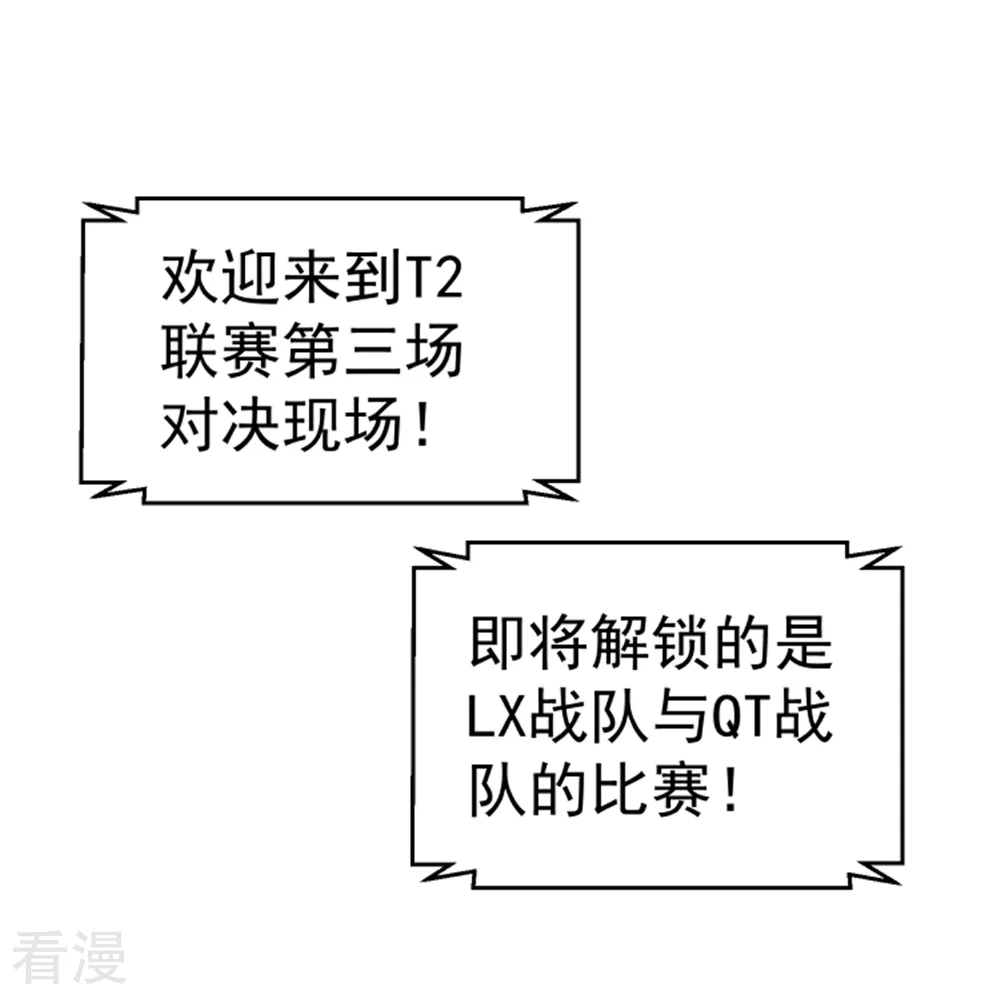 欢迎来到T2联赛第三场对决现场！

即将解锁的是LX战队与QT战队的比赛！

看漫